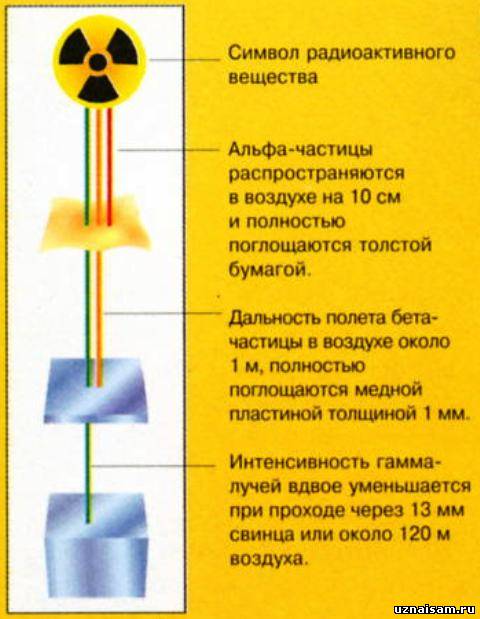 Символ радиоактивного вещества

Альфа-частицы распространяются в воздухе на 10 см и полностью поглощаются толстой бумагой.

Дальность полета бета-частицы в воздухе около 1 м, полностью поглощаются медной пластиной толщиной 1 мм.

Интенсивность гамма-лучей вдвое уменьшается при проходе через 13 мм свинца или около 120 м воздуха.

uznaisam.ru